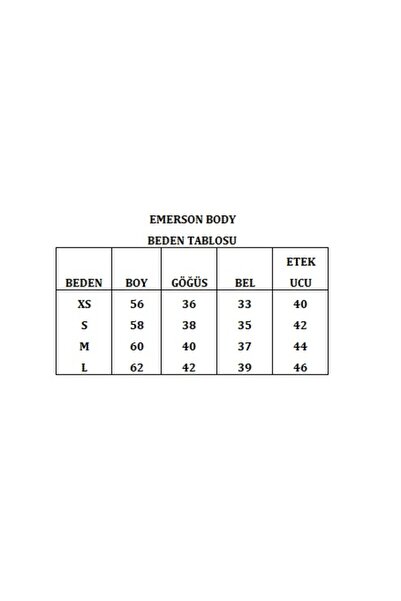 EMERSON BODY

BEDEN TABLOSU

| BEDEN | BOY | GÖĞÜS | BEL | ETEK UCU |
|---|---|---|---|---|
| XS | 56 | 36 | 33 | 40 |
| S | 58 | 38 | 35 | 42 |
| M | 60 | 40 | 37 | 44 |
| L | 62 | 42 | 39 | 46 |